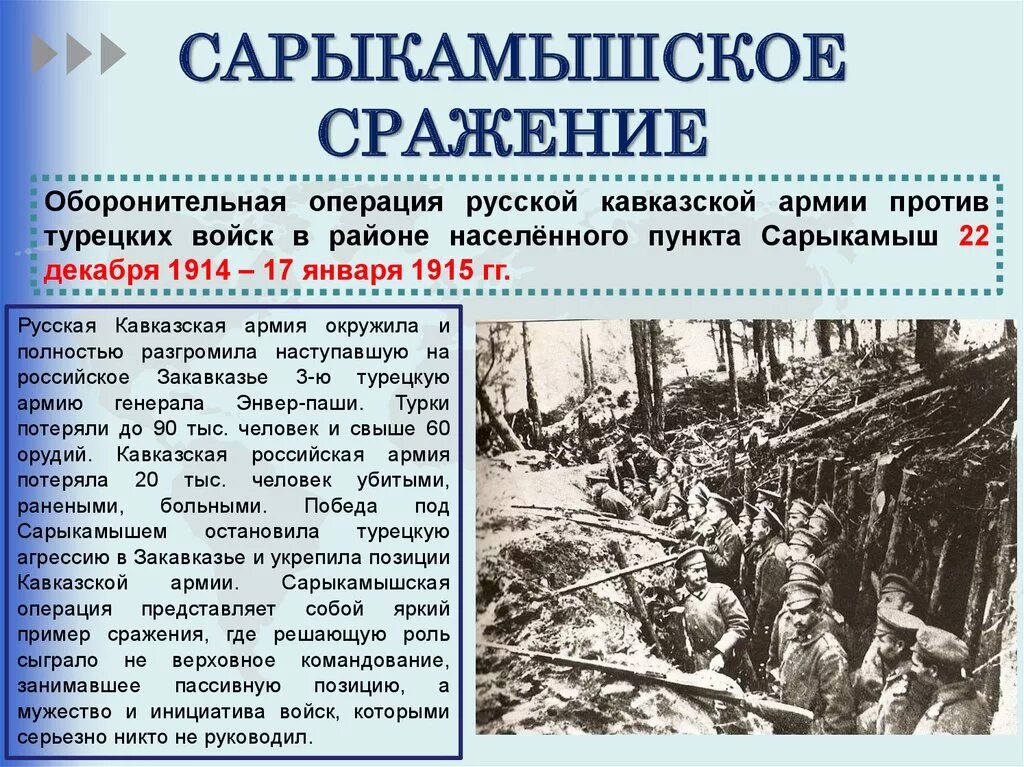 САРЫКАМЫШСКОЕ СРАЖЕНИЕ

Оборонительная операция русской кавказской армии против турецких войск в районе населённого пункта Сарыкамыш 22 декабря 1914 – 17 января 1915 гг.

Русская Кавказская армия окружила и полностью разгромила наступавшую на российское Закавказье 3-ю турецкую армию генерала Энвер-паши. Турки потеряли до 90 тыс. человек и свыше 60 орудий. Кавказская российская армия потеряла 20 тыс. человек убитыми, ранеными, больными. Победа под Сарыкамышем остановила турецкую агрессию в Закавказье и укрепила позиции Кавказской армии. Сарыкамышская операция представляет собой яркий пример сражения, где решающую роль сыграло не верховное командование, занимавшее пассивную позицию, а мужество и инициатива войск, которыми серьезно никто не руководил.